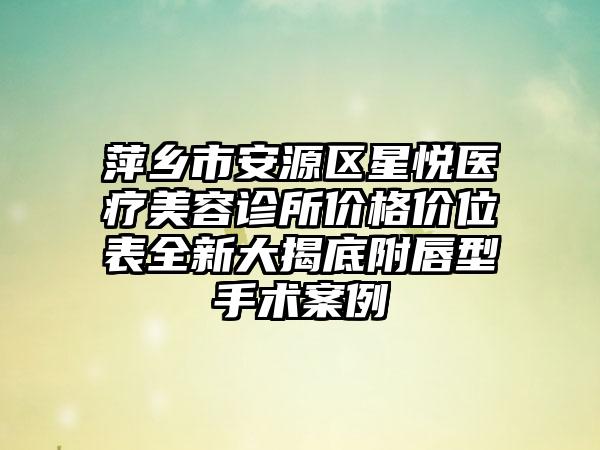 萍乡市安源区星悦医疗美容诊所价格价位表全新大揭底附唇型手术案例